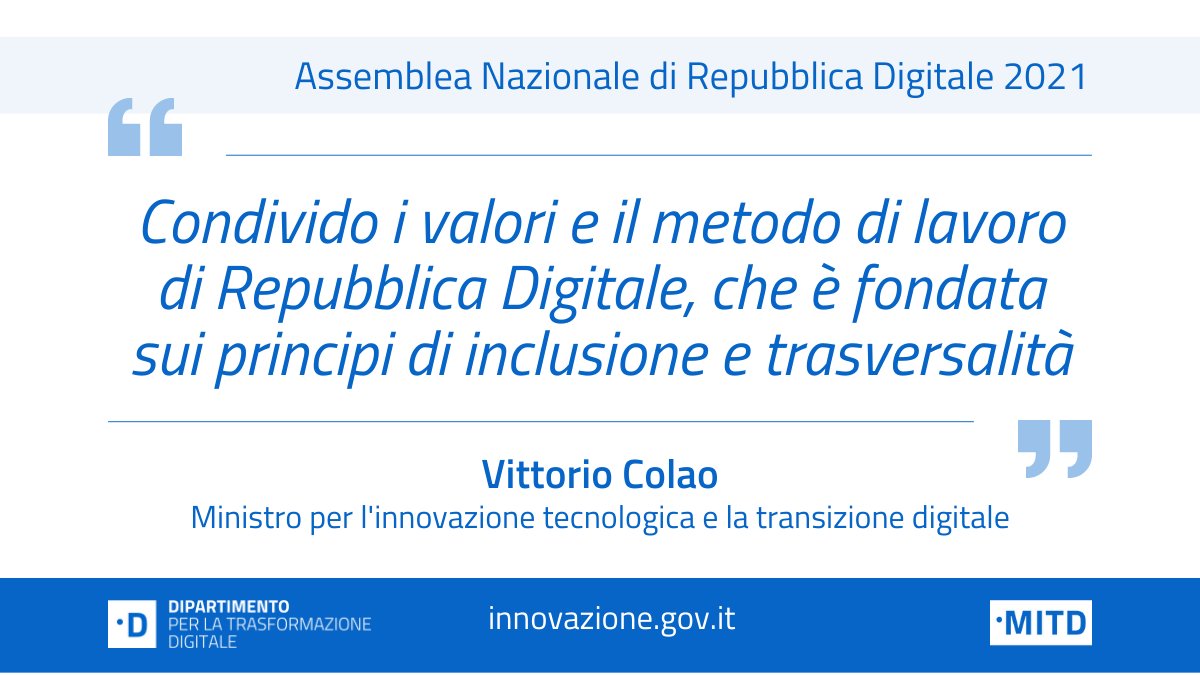 Assemblea Nazionale di Repubblica Digitale 2021

Condivido i valori e il metodo di lavoro di Repubblica Digitale, che è fondata sui principi di inclusione e trasversalità

Vittorio Colao
Ministro per l'innovazione tecnologica e la transizione digitale

·D DIPARTIMENTO PER LA TRASFORMAZIONE DIGITALE

innovazione.gov.it

·MITD